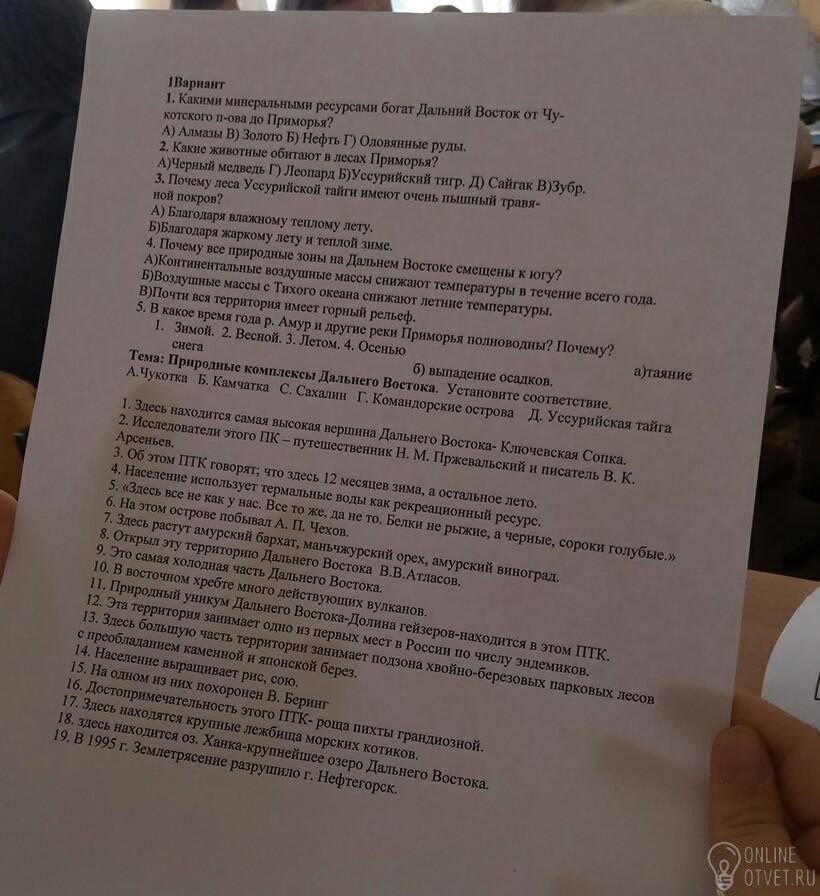 1Вариант
1. Какими минеральными ресурсами богат Дальний Восток от Чукотского п-ова до Приморья?
А) Алмазы В) Золото Б) Нефть Г) Оловянные руды.
2. Какие животные обитают в лесах Приморья?
А)Черный медведь Г) Леопард Б)Уссурийский тигр. Д) Сайгак В)Зубр.
3. Почему леса Уссурийской тайги имеют очень пышный травяной покров?
А) Благодаря влажному теплому лету.
Б)Благодаря жаркому лету и теплой зиме.
4. Почему все природные зоны на Дальнем Востоке смещены к югу?
А)Континентальные воздушные массы снижают температуры в течение всего года.
Б)Воздушные массы с Тихого океана снижают летние температуры.
В)Почти вся территория имеет горный рельеф.
5. В какое время года р. Амур и другие реки Приморья полноводны? Почему?
1. Зимой. 2. Весной. 3. Летом. 4. Осенью а)таяние снега б) выпадение осадков.
Тема: Природные комплексы Дальнего Востока. Установите соответствие.
А.Чукотка Б. Камчатка С. Сахалин Г. Командорские острова Д. Уссурийская тайга
1. Здесь находится самая высокая вершина Дальнего Востока- Ключевская Сопка.
2. Исследователи этого ПК – путешественник Н. М. Пржевальский и писатель В. К. Арсеньев.
3. Об этом ПТК говорят; что здесь 12 месяцев зима, а остальное лето.
4. Население использует термальные воды как рекреационный ресурс.
5. «Здесь все не как у нас. Все то же, да не то. Белки не рыжие, а черные, сороки голубые.»
6. На этом острове побывал А. П. Чехов.
7. Здесь растут амурский бархат, маньчжурский орех, амурский виноград.
8. Открыл эту территорию Дальнего Востока В.В.Атласов.
9. Это самая холодная часть Дальнего Востока.
10. В восточном хребте много действующих вулканов.
11. Природный уникум Дальнего Востока-Долина гейзеров-находится в этом ПТК.
12. Эта территория занимает одно из первых мест в России по числу эндемиков.
13. Здесь большую часть территории занимает подзона хвойно-березовых парковых лесов с преобладанием каменной и японской берез.
14. Население выращивает рис, сою.
15. На одном из них похоронен В. Беринг
16. Достопримечательность этого ПТК- роща пихты грандиозной.
17. Здесь находятся крупные лежбища морских котиков.
18. здесь находится оз. Ханка-крупнейшее озеро Дальнего Востока.
19. В 1995 г. Землетрясение разрушило г. Нефтегорск.

ONLINE OTVET.RU